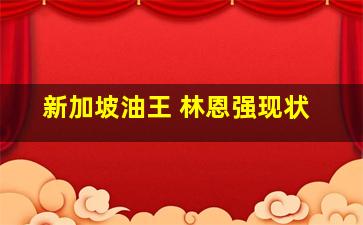 新加坡油王 林恩强现状